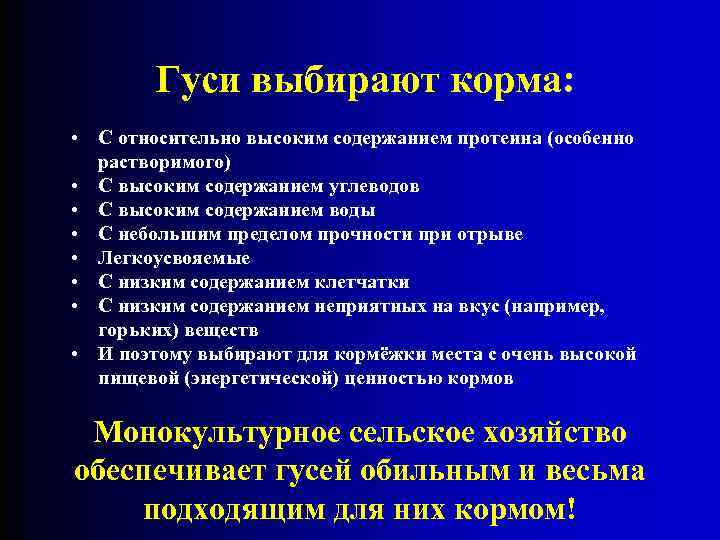 Гуси выбирают корма:

• С относительно высоким содержанием протеина (особенно растворимого)
• С высоким содержанием углеводов
• С высоким содержанием воды
• С небольшим пределом прочности при отрыве
• Легкоусвояемые
• С низким содержанием клетчатки
• С низким содержанием неприятных на вкус (например, горьких) веществ
• И поэтому выбирают для кормёжки места с очень высокой пищевой (энергетической) ценностью кормов

Монокультурное сельское хозяйство обеспечивает гусей обильным и весьма подходящим для них кормом!